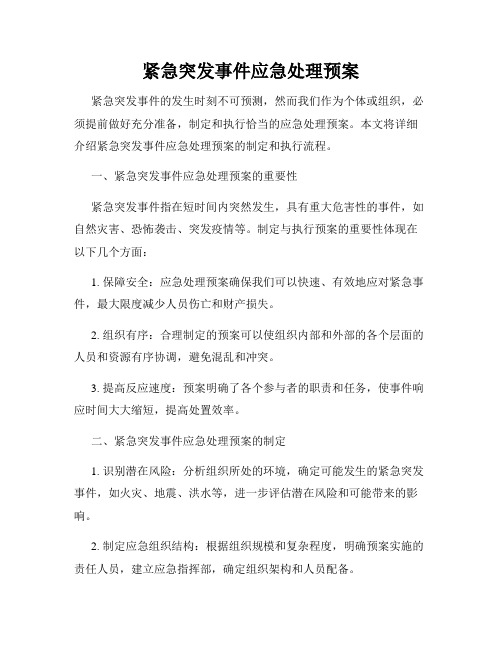 紧急突发事件应急处理预案

紧急突发事件的发生时刻不可预测，然而我们作为个体或组织，必须提前做好充分准备，制定和执行恰当的应急处理预案。本文将详细介绍紧急突发事件应急处理预案的制定和执行流程。

一、紧急突发事件应急处理预案的重要性

紧急突发事件指在短时间内突然发生，具有重大危害性的事件，如自然灾害、恐怖袭击、突发疫情等。制定与执行预案的重要性体现在以下几个方面：

1. 保障安全：应急处理预案确保我们可以快速、有效地应对紧急事件，最大限度减少人员伤亡和财产损失。

2. 组织有序：合理制定的预案可以使组织内部和外部的各个层面的人员和资源有序协调，避免混乱和冲突。

3. 提高反应速度：预案明确了各个参与者的职责和任务，使事件响应时间大大缩短，提高处置效率。

二、紧急突发事件应急处理预案的制定

1. 识别潜在风险：分析组织所处的环境，确定可能发生的紧急突发事件，如火灾、地震、洪水等，进一步评估潜在风险和可能带来的影响。

2. 制定应急组织结构：根据组织规模和复杂程度，明确预案实施的责任人员，建立应急指挥部，确定组织架构和人员配备。